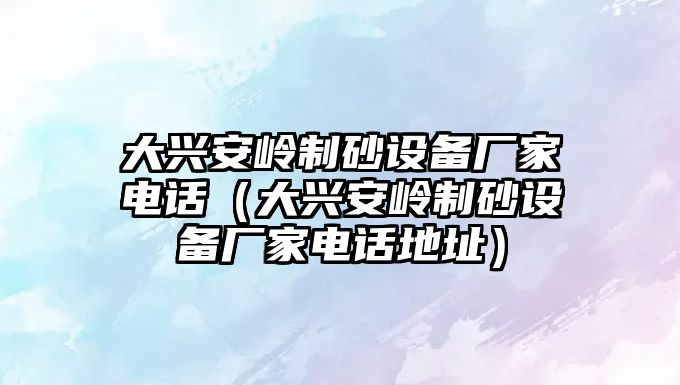 大兴安岭制砂设备厂家电话（大兴安岭制砂设备厂家电话地址）